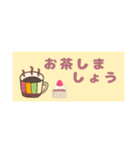 お茶しましょう